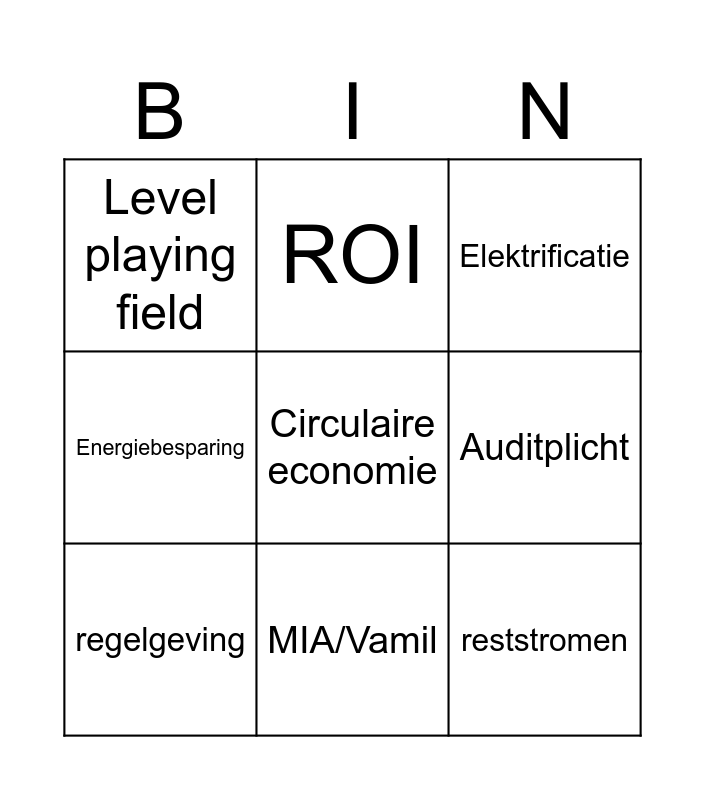 | B | I | N |
|---|---|---|
| Level playing field | ROI | Elektrificatie |
| Energiebesparing | Circulaire economie | Auditplicht |
| regelgeving | MIA/Vamil | reststromen |